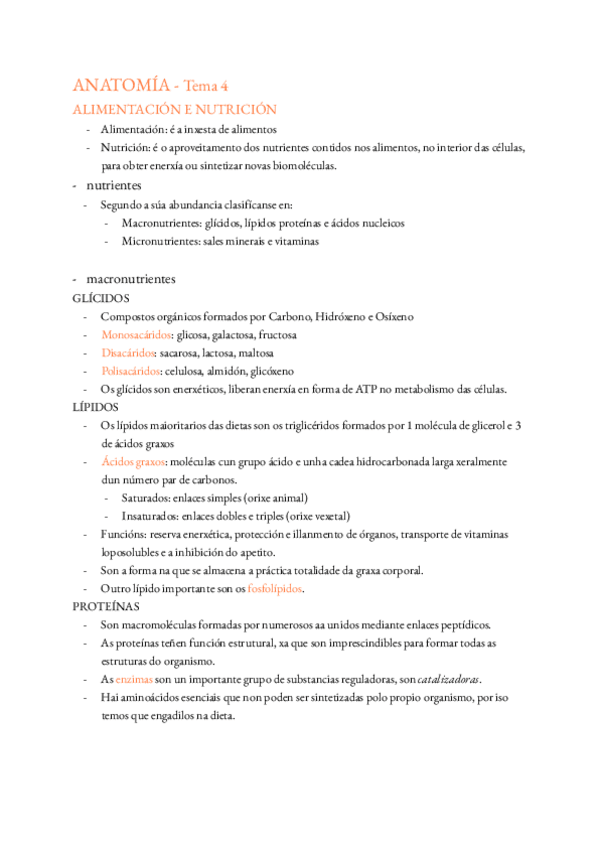 ANATOMÍA - Tema 4
ALIMENTACIÓN E NUTRICIÓN

- Alimentación: é a inxesta de alimentos
- Nutrición: é o aproveitamento dos nutrientes contidos nos alimentos, no interior das células, para obter enerxía ou sintetizar novas biomoléculas.

- nutrientes
- Segundo a súa abundancia clasifícanse en:
  - Macronutrientes: glícidos, lípidos proteínas e ácidos nucleicos
  - Micronutrientes: sales minerais e vitaminas

- macronutrientes
GLÍCIDOS
- Compostos orgánicos formados por Carbono, Hidróxeno e Osíxeno
- Monosacáridos: glicosa, galactosa, fructosa
- Disacáridos: sacarosa, lactosa, maltosa
- Polisacáridos: celulosa, almidón, glicóxeno
- Os glícidos son enerxéticos, liberan enerxía en forma de ATP no metabolismo das células.

LÍPIDOS
- Os lípidos maioritarios das dietas son os triglicéridos formados por 1 molécula de glicerol e 3 de ácidos graxos
- Ácidos graxos: moléculas cun grupo ácido e unha cadea hidrocarbonada larga xeralmente dun número par de carbonos.
  - Saturados: enlaces simples (orixe animal)
  - Insaturados: enlaces dobles e triples (orixe vexetal)
- Funcións: reserva enerxética, protección e illanmento de órganos, transporte de vitaminas loposolubles e a inhibición do apetito.
- Son a forma na que se almacena a práctica totalidade da graxa corporal.
- Outro lípido importante son os fosfolípidos.

PROTEÍNAS
- Son macromoléculas formadas por numerosos aa unidos mediante enlaces peptídicos.
- As proteínas teñen función estrutural, xa que son imprescindibles para formar todas as estruturas do organismo.
- As enzimas son un importante grupo de substancias reguladoras, son catalizadoras.
- Hai aminoácidos esenciais que non poden ser sintetizadas polo propio organismo, por iso temos que engadilos na dieta.